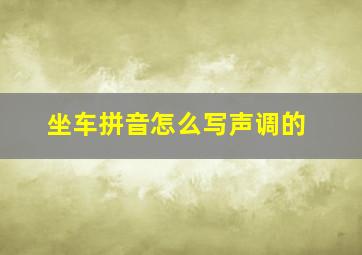 坐车拼音怎么写声调的